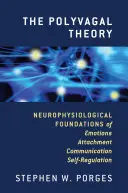 THE POLYVAGAL THEORY

NEUROPHYSIOLOGICAL FOUNDATIONS of
Emotions
Attachment
Communication
Self-Regulation

STEPHEN W. PORGES